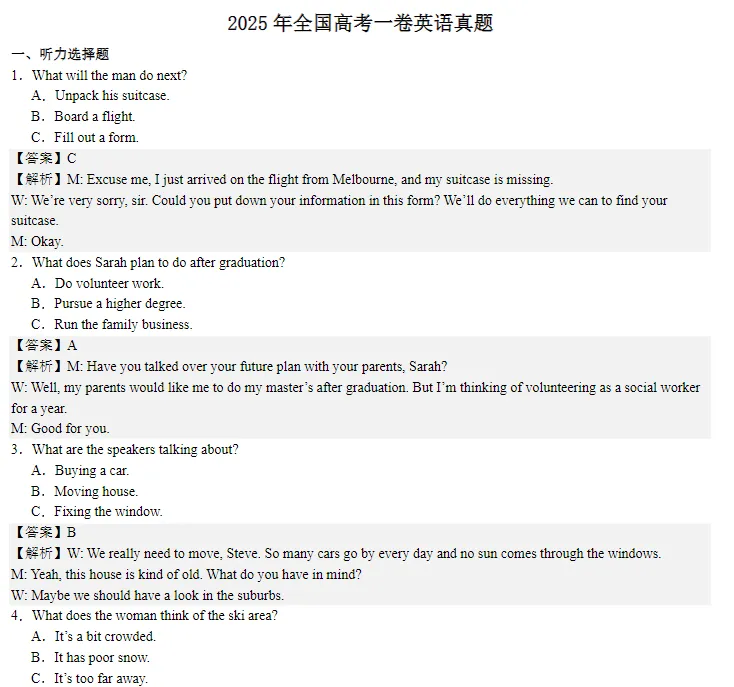 2025 年全国高考一卷英语真题

一、听力选择题

1．What will the man do next?

A．Unpack his suitcase.

B．Board a flight.

C．Fill out a form.

【答案】C

【解析】M: Excuse me, I just arrived on the flight from Melbourne, and my suitcase is missing.

W: We're very sorry, sir. Could you put down your information in this form? We'll do everything we can to find your suitcase.

M: Okay.

2．What does Sarah plan to do after graduation?

A．Do volunteer work.

B．Pursue a higher degree.

C．Run the family business.

【答案】A

【解析】M: Have you talked over your future plan with your parents, Sarah?

W: Well, my parents would like me to do my master's after graduation. But I'm thinking of volunteering as a social worker for a year.

M: Good for you.

3．What are the speakers talking about?

A．Buying a car.

B．Moving house.

C．Fixing the window.

【答案】B

【解析】W: We really need to move, Steve. So many cars go by every day and no sun comes through the windows.

M: Yeah, this house is kind of old. What do you have in mind?

W: Maybe we should have a look in the suburbs.

4．What does the woman think of the ski area?

A．It's a bit crowded.

B．It has poor snow.

C．It's too far away.